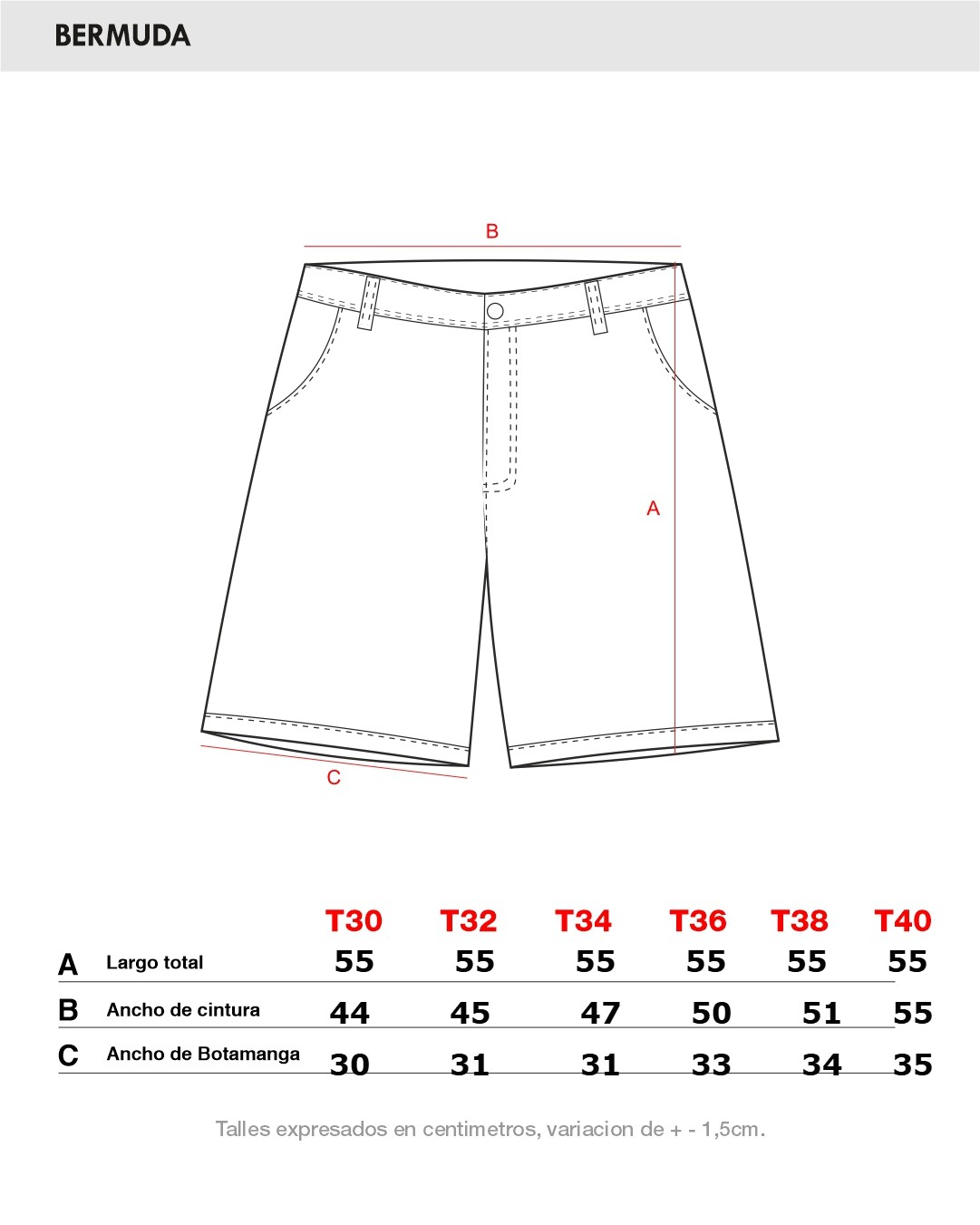 BERMUDA

B

A

C

| | | T30 | T32 | T34 | T36 | T38 | T40 |
|---|---|---|---|---|---|---|---|
| A | Largo total | 55 | 55 | 55 | 55 | 55 | 55 |
| B | Ancho de cintura | 44 | 45 | 47 | 50 | 51 | 55 |
| C | Ancho de Botamanga | 30 | 31 | 31 | 33 | 34 | 35 |

Talles expresados en centimetros, variacion de + - 1,5cm.